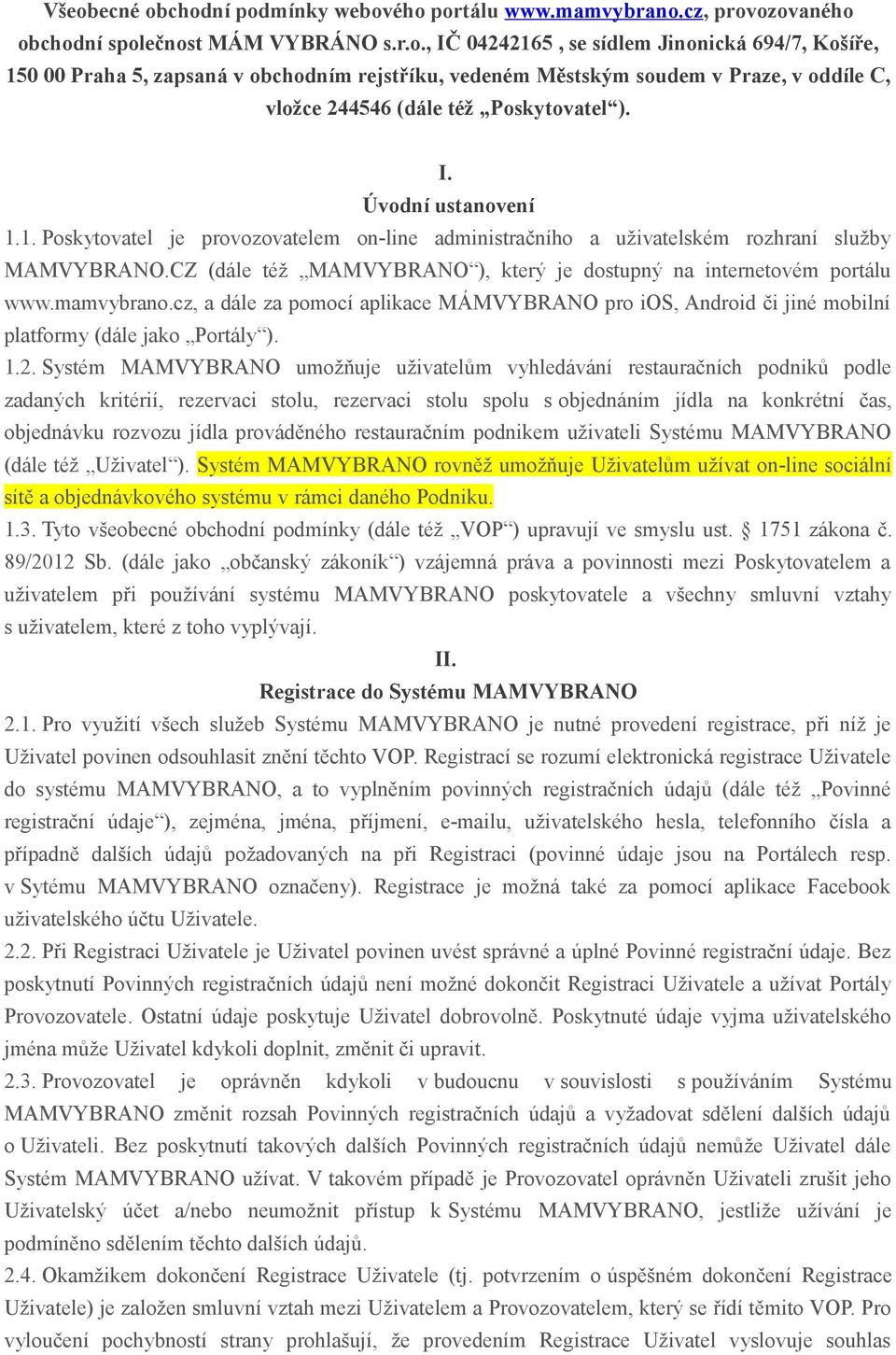 Všeobecné obchodní podmínky webového portálu www.mamvybrano.cz, provozovaného obchodní společnost MÁM VYBRÁNO s.r.o., IČ 04242165 , se sídlem Jinonická 694/7, Košíře, 150 00 Praha 5, zapsaná v obchodním rejstříku, vedeném Městským soudem v Praze, v oddíle C, vložce 244546 (dále též „Poskytovatel“).

I.
Úvodní ustanovení

1.1. Poskytovatel je provozovatelem on-line administračního a uživatelském rozhraní služby MAMVYBRANO.CZ (dále též „MAMVYBRANO“), který je dostupný na internetovém portálu www.mamvybrano.cz, a dále za pomocí aplikace MÁMVYBRANO pro iOS, Android či jiné mobilní platformy (dále jako „Portály“).

1.2. Systém MAMVYBRANO umožňuje uživatelům vyhledávání restauračních podniků podle zadaných kritérií, rezervaci stolu, rezervaci stolu spolu s objednáním jídla na konkrétní čas, objednávku rozvozu jídla prováděného restauračním podnikem uživateli Systému MAMVYBRANO (dále též „Uživatel“). Systém MAMVYBRANO rovněž umožňuje Uživatelům užívat on-line sociální sítě a objednávkového systému v rámci daného Podniku.

1.3. Tyto všeobecné obchodní podmínky (dále též „VOP“) upravují ve smyslu ust. § 1751 zákona č. 89/2012 Sb. (dále jako „občanský zákoník“) vzájemná práva a povinnosti mezi Poskytovatelem a uživatelem při používání systému MAMVYBRANO poskytovatele a všechny smluvní vztahy s uživatelem, které z toho vyplývají.

II.
Registrace do Systému MAMVYBRANO

2.1. Pro využití všech služeb Systému MAMVYBRANO je nutné provedení registrace, při níž je Uživatel povinen odsouhlasit znění těchto VOP. Registrací se rozumí elektronická registrace Uživatele do systému MAMVYBRANO, a to vyplněním povinných registračních údajů (dále též „Povinné registrační údaje“), zejména, jména, příjmení, e-mailu, uživatelského hesla, telefonního čísla a případně dalších údajů požadovaných na při Registraci (povinné údaje jsou na Portálech resp. v Sytému MAMVYBRANO označeny). Registrace je možná také za pomocí aplikace Facebook uživatelského účtu Uživatele.

2.2. Při Registraci Uživatele je Uživatel povinen uvést správné a úplné Povinné registrační údaje. Bez poskytnutí Povinných registračních údajů není možné dokončit Registraci Uživatele a užívat Portály Provozovatele. Ostatní údaje poskytuje Uživatel dobrovolně. Poskytnuté údaje vyjma uživatelského jména může Uživatel kdykoli doplnit, změnit či upravit.

2.3. Provozovatel je oprávněn kdykoli v budoucnu v souvislosti s používáním Systému MAMVYBRANO změnit rozsah Povinných registračních údajů a vyžadovat sdělení dalších údajů o Uživateli. Bez poskytnutí takových dalších Povinných registračních údajů nemůže Uživatel dále Systém MAMVYBRANO užívat. V takovém případě je Provozovatel oprávněn Uživateli zrušit jeho Uživatelský účet a/nebo neumožnit přístup k Systému MAMVYBRANO, jestliže užívání je podmíněno sdělením těchto dalších údajů.

2.4. Okamžikem dokončení Registrace Uživatele (tj. potvrzením o úspěšném dokončení Registrace Uživatele) je založen smluvní vztah mezi Uživatelem a Provozovatelem, který se řídí těmito VOP. Pro vyloučení pochybností strany prohlašují, že provedením Registrace Uživatel vyslovuje souhlas